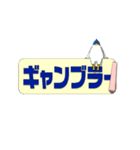 ギャンブラー